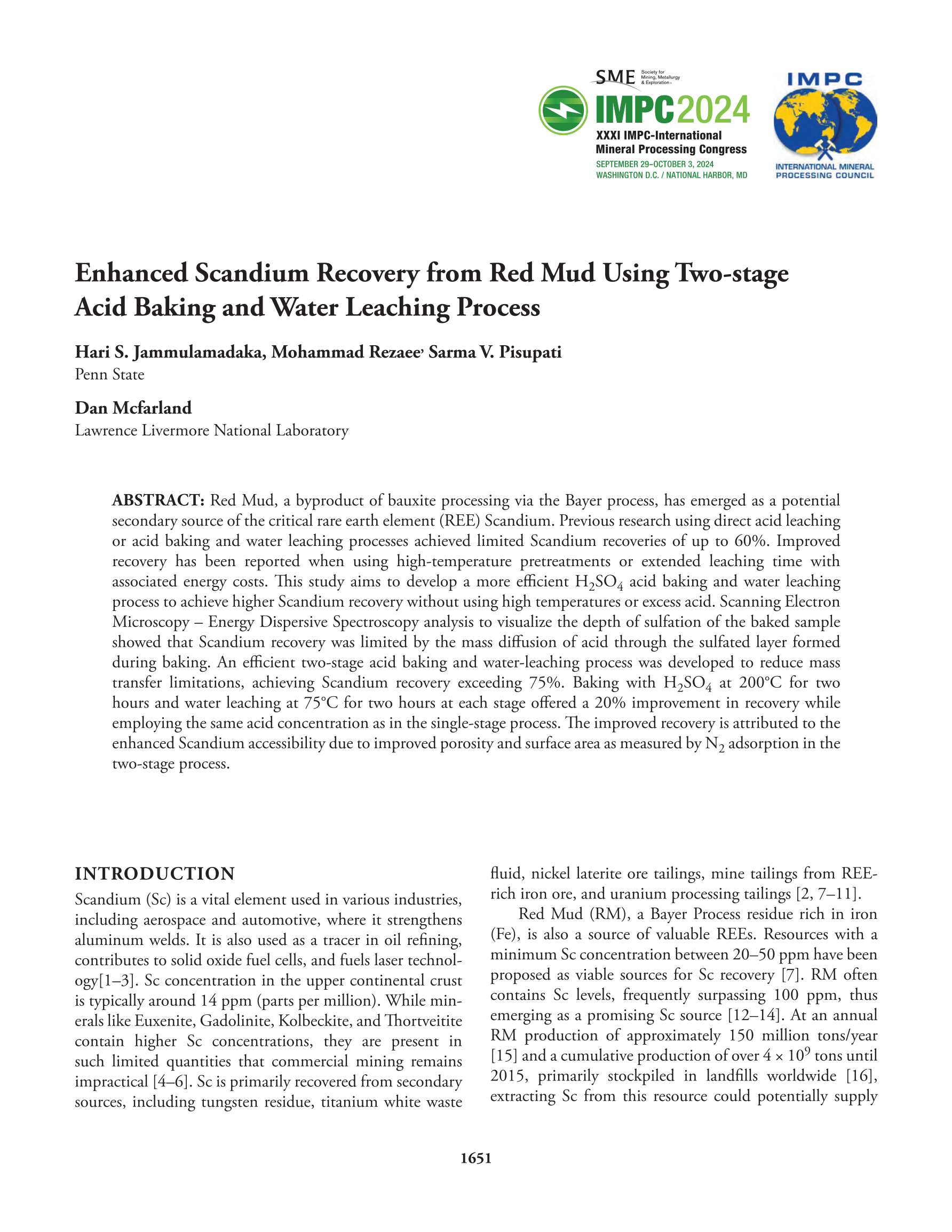 SME Society for Mining, Metallurgy & Exploration

IMPC2024
XXXI IMPC-International Mineral Processing Congress
SEPTEMBER 29–OCTOBER 3, 2024
WASHINGTON D.C. / NATIONAL HARBOR, MD

IMPC
INTERNATIONAL MINERAL PROCESSING COUNCIL

Enhanced Scandium Recovery from Red Mud Using Two-stage Acid Baking and Water Leaching Process

Hari S. Jammulamadaka, Mohammad Rezaee, Sarma V. Pisupati
Penn State

Dan Mcfarland
Lawrence Livermore National Laboratory

ABSTRACT: Red Mud, a byproduct of bauxite processing via the Bayer process, has emerged as a potential secondary source of the critical rare earth element (REE) Scandium. Previous research using direct acid leaching or acid baking and water leaching processes achieved limited Scandium recoveries of up to 60%. Improved recovery has been reported when using high-temperature pretreatments or extended leaching time with associated energy costs. This study aims to develop a more efficient $H_2SO_4$ acid baking and water leaching process to achieve higher Scandium recovery without using high temperatures or excess acid. Scanning Electron Microscopy – Energy Dispersive Spectroscopy analysis to visualize the depth of sulfation of the baked sample showed that Scandium recovery was limited by the mass diffusion of acid through the sulfated layer formed during baking. An efficient two-stage acid baking and water-leaching process was developed to reduce mass transfer limitations, achieving Scandium recovery exceeding 75%. Baking with $H_2SO_4$ at 200°C for two hours and water leaching at 75°C for two hours at each stage offered a 20% improvement in recovery while employing the same acid concentration as in the single-stage process. The improved recovery is attributed to the enhanced Scandium accessibility due to improved porosity and surface area as measured by $N_2$ adsorption in the two-stage process.

INTRODUCTION
Scandium (Sc) is a vital element used in various industries, including aerospace and automotive, where it strengthens aluminum welds. It is also used as a tracer in oil refining, contributes to solid oxide fuel cells, and fuels laser technology[1–3]. Sc concentration in the upper continental crust is typically around 14 ppm (parts per million). While minerals like Euxenite, Gadolinite, Kolbeckite, and Thortveitite contain higher Sc concentrations, they are present in such limited quantities that commercial mining remains impractical [4–6]. Sc is primarily recovered from secondary sources, including tungsten residue, titanium white waste fluid, nickel laterite ore tailings, mine tailings from REE-rich iron ore, and uranium processing tailings [2, 7–11].

Red Mud (RM), a Bayer Process residue rich in iron (Fe), is also a source of valuable REEs. Resources with a minimum Sc concentration between 20–50 ppm have been proposed as viable sources for Sc recovery [7]. RM often contains Sc levels, frequently surpassing 100 ppm, thus emerging as a promising Sc source [12–14]. At an annual RM production of approximately 150 million tons/year [15] and a cumulative production of over $4 \times 10^9$ tons until 2015, primarily stockpiled in landfills worldwide [16], extracting Sc from this resource could potentially supply

1651